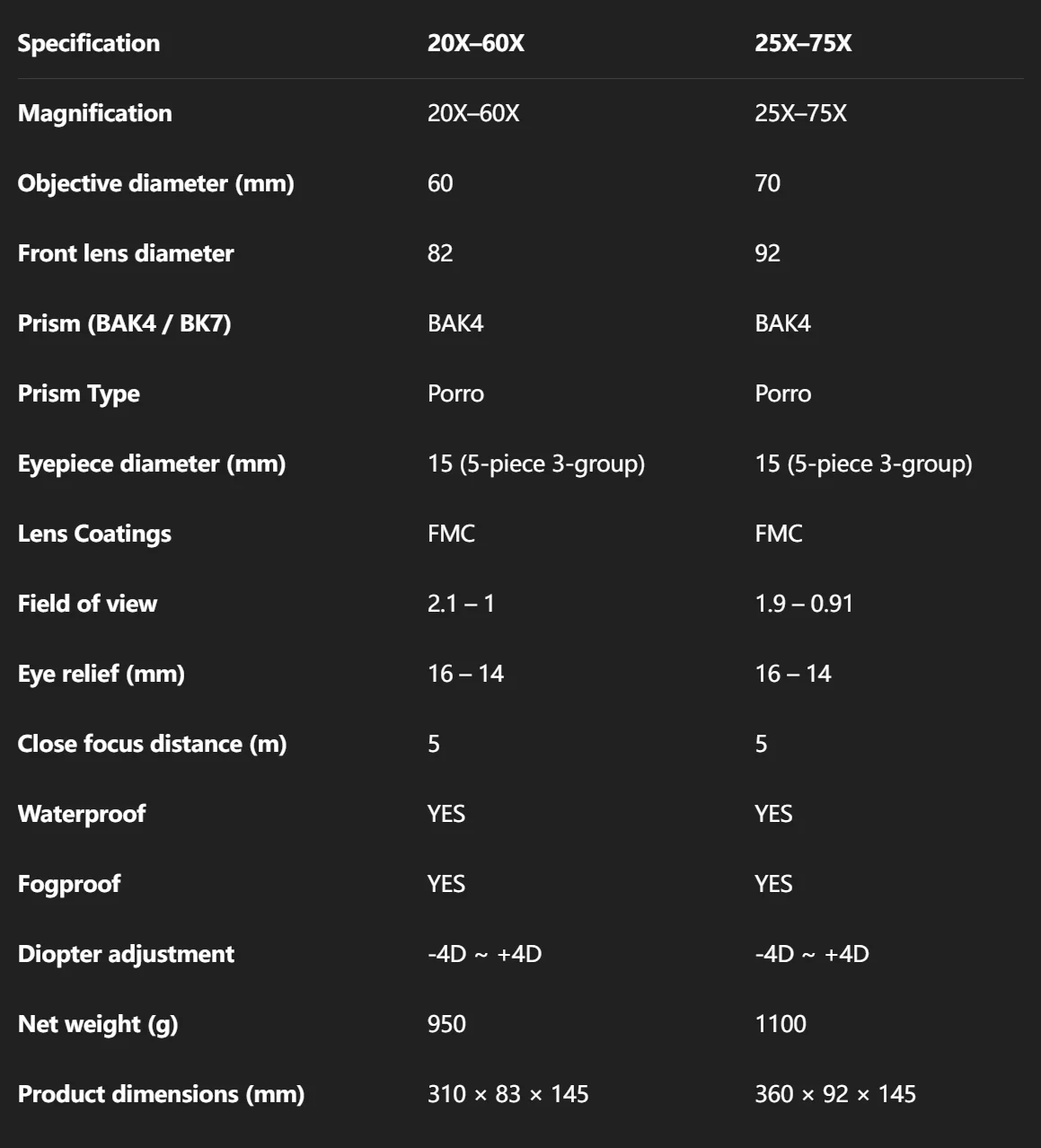 | Specification | 20X–60X | 25X–75X |
|---|---|---|
| Magnification | 20X–60X | 25X–75X |
| Objective diameter (mm) | 60 | 70 |
| Front lens diameter | 82 | 92 |
| Prism (BAK4 / BK7) | BAK4 | BAK4 |
| Prism Type | Porro | Porro |
| Eyepiece diameter (mm) | 15 (5-piece 3-group) | 15 (5-piece 3-group) |
| Lens Coatings | FMC | FMC |
| Field of view | 2.1 – 1 | 1.9 – 0.91 |
| Eye relief (mm) | 16 – 14 | 16 – 14 |
| Close focus distance (m) | 5 | 5 |
| Waterproof | YES | YES |
| Fogproof | YES | YES |
| Diopter adjustment | -4D ~ +4D | -4D ~ +4D |
| Net weight (g) | 950 | 1100 |
| Product dimensions (mm) | 310 × 83 × 145 | 360 × 92 × 145 |